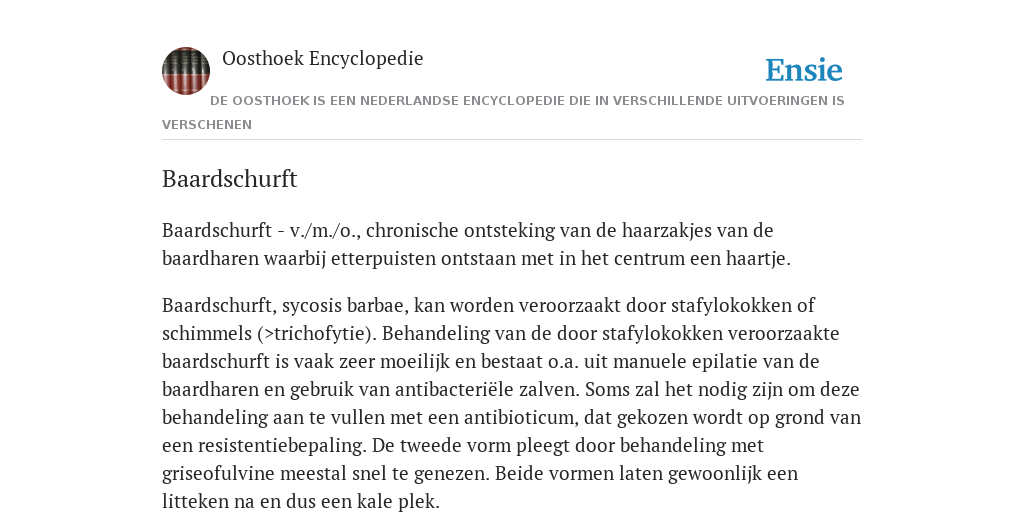 Oosthoek Encyclopedie

Ensie

DE OOSTHOEK IS EEN NEDERLANDSE ENCYCLOPEDIE DIE IN VERSCHILLENDE UITVOERINGEN IS VERSCHENEN

Baardschurft

Baardschurft - v./m./o., chronische ontsteking van de haarzakjes van de baardharen waarbij etterpuisten ontstaan met in het centrum een haartje.

Baardschurft, sycosis barbae, kan worden veroorzaakt door stafylokokken of schimmels (>trichofytie). Behandeling van de door stafylokokken veroorzaakte baardschurft is vaak zeer moeilijk en bestaat o.a. uit manuele epilatie van de baardharen en gebruik van antibacteriële zalven. Soms zal het nodig zijn om deze behandeling aan te vullen met een antibioticum, dat gekozen wordt op grond van een resistentiebepaling. De tweede vorm pleegt door behandeling met griseofulvine meestal snel te genezen. Beide vormen laten gewoonlijk een litteken na en dus een kale plek.